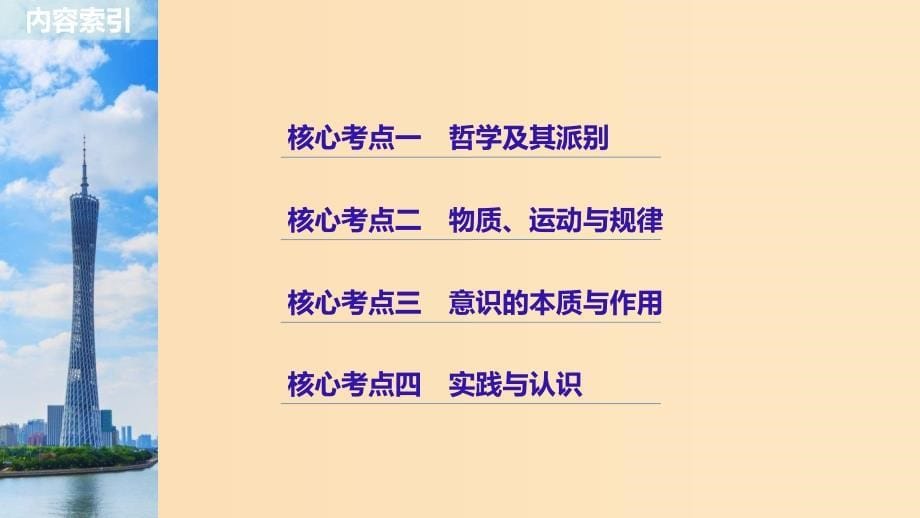 内容索引

核心考点一　哲学及其派别

核心考点二　物质、运动与规律

核心考点三　意识的本质与作用

核心考点四　实践与认识